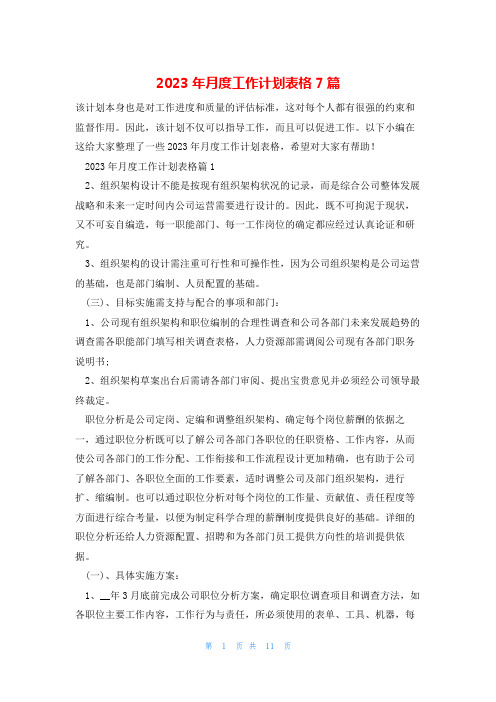 2023 年月度工作计划表格 7 篇

该计划本身也是对工作进度和质量的评估标准，这对每个人都有很强的约束和监督作用。因此，该计划不仅可以指导工作，而且可以促进工作。以下小编在这给大家整理了一些 2023 年月度工作计划表格，希望对大家有帮助！

2023 年月度工作计划表格篇 1

2、组织架构设计不能是按现有组织架构状况的记录，而是综合公司整体发展战略和未来一定时间内公司运营需要进行设计的。因此，既不可拘泥于现状，又不可妄自编造，每一职能部门、每一工作岗位的确定都应经过认真论证和研究。

3、组织架构的设计需注重可行性和可操作性，因为公司组织架构是公司运营的基础，也是部门编制、人员配置的基础。

（三）、目标实施需支持与配合的事项和部门：

1、公司现有组织架构和职位编制的合理性调查和公司各部门未来发展趋势的调查需各职能部门填写相关调查表格，人力资源部需调阅公司现有各部门职务说明书；

2、组织架构草案出台后需请各部门审阅、提出宝贵意见并必须经公司领导最终裁定。

职位分析是公司定岗、定编和调整组织架构、确定每个岗位薪酬的依据之一，通过职位分析既可以了解公司各部门各职位的任职资格、工作内容，从而使公司各部门的工作分配、工作衔接和工作流程设计更加精确，也有助于公司了解各部门、各职位全面的工作要素，适时调整公司及部门组织架构，进行扩、缩编制。也可以通过职位分析对每个岗位的工作量、贡献值、责任程度等方面进行综合考量，以便为制定科学合理的薪酬制度提供良好的基础。详细的职位分析还给人力资源配置、招聘和为各部门员工提供方向性的培训提供依据。

（一）、具体实施方案：

1、__年 3 月底前完成公司职位分析方案，确定职位调查项目和调查方法，如各职位主要工作内容，工作行为与责任，所必须使用的表单、工具、机器，每

第 1 页 共 11 页